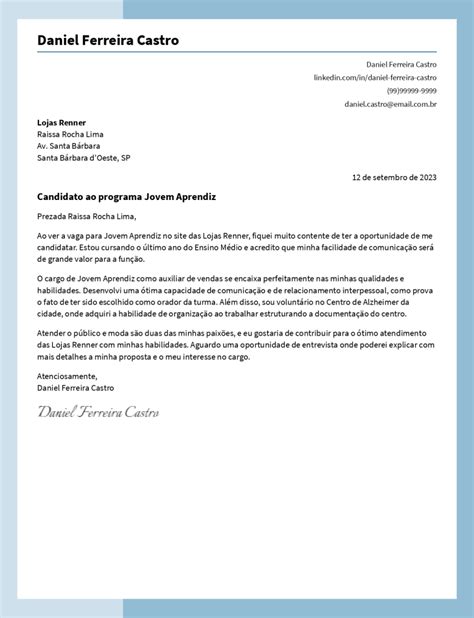 Daniel Ferreira Castro

Daniel Ferreira Castro
linkedin.com/in/daniel-ferreira-castro
(99)99999-9999
daniel.castro@email.com.br

Lojas Renner
Raissa Rocha Lima
Av. Santa Bárbara
Santa Bárbara d'Oeste, SP

12 de setembro de 2023

Candidato ao programa Jovem Aprendiz

Prezada Raissa Rocha Lima,

Ao ver a vaga para Jovem Aprendiz no site das Lojas Renner, fiquei muito contente de ter a oportunidade de me candidatar. Estou cursando o último ano do Ensino Médio e acredito que minha facilidade de comunicação será de grande valor para a função.

O cargo de Jovem Aprendiz como auxiliar de vendas se encaixa perfeitamente nas minhas qualidades e habilidades. Desenvolvi uma ótima capacidade de comunicação e de relacionamento interpessoal, como prova o fato de ter sido escolhido como orador da turma. Além disso, sou voluntário no Centro de Alzheimer da cidade, onde adquiri a habilidade de organização ao trabalhar estruturando a documentação do centro.

Atender o público e moda são duas das minhas paixões, e eu gostaria de contribuir para o ótimo atendimento das Lojas Renner com minhas habilidades. Aguardo uma oportunidade de entrevista onde poderei explicar com mais detalhes a minha proposta e o meu interesse no cargo.

Atenciosamente,
Daniel Ferreira Castro

Daniel Ferreira Castro